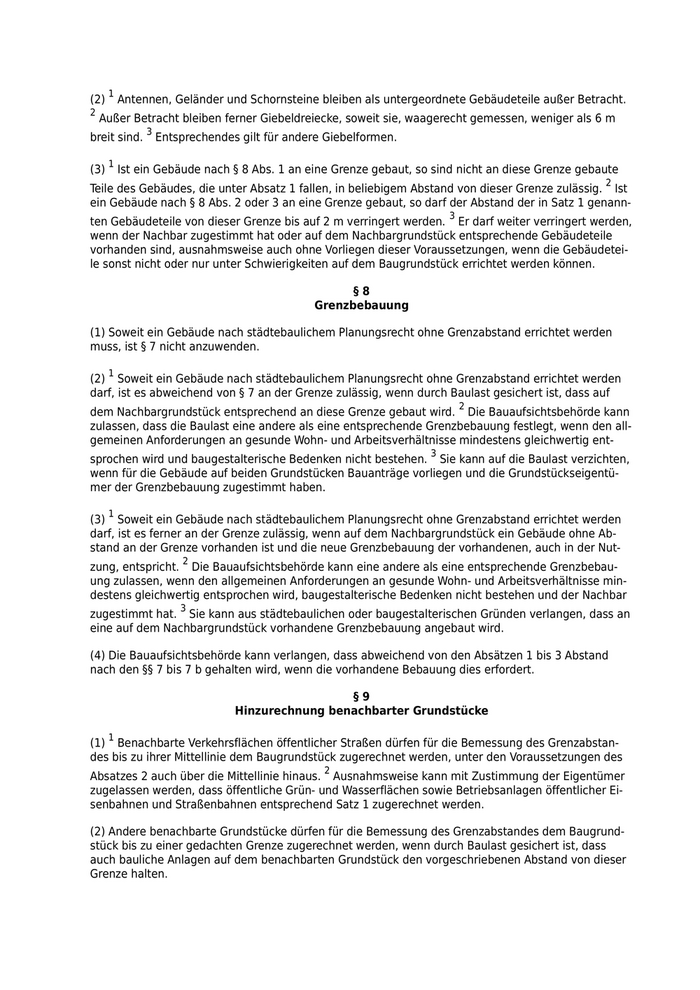 (2) $^1$ Antennen, Geländer und Schornsteine bleiben als untergeordnete Gebäudeteile außer Betracht. $^2$ Außer Betracht bleiben ferner Giebeldreiecke, soweit sie, waagerecht gemessen, weniger als 6 m breit sind. $^3$ Entsprechendes gilt für andere Giebelformen.

(3) $^1$ Ist ein Gebäude nach § 8 Abs. 1 an eine Grenze gebaut, so sind nicht an diese Grenze gebaute Teile des Gebäudes, die unter Absatz 1 fallen, in beliebigem Abstand von dieser Grenze zulässig. $^2$ Ist ein Gebäude nach § 8 Abs. 2 oder 3 an eine Grenze gebaut, so darf der Abstand der in Satz 1 genannten Gebäudeteile von dieser Grenze bis auf 2 m verringert werden. $^3$ Er darf weiter verringert werden, wenn der Nachbar zugestimmt hat oder auf dem Nachbargrundstück entsprechende Gebäudeteile vorhanden sind, ausnahmsweise auch ohne Vorliegen dieser Voraussetzungen, wenn die Gebäudeteile sonst nicht oder nur unter Schwierigkeiten auf dem Baugrundstück errichtet werden können.

§ 8
Grenzbebauung

(1) Soweit ein Gebäude nach städtebaulichem Planungsrecht ohne Grenzabstand errichtet werden muss, ist § 7 nicht anzuwenden.

(2) $^1$ Soweit ein Gebäude nach städtebaulichem Planungsrecht ohne Grenzabstand errichtet werden darf, ist es abweichend von § 7 an der Grenze zulässig, wenn durch Baulast gesichert ist, dass auf dem Nachbargrundstück entsprechend an diese Grenze gebaut wird. $^2$ Die Bauaufsichtsbehörde kann zulassen, dass die Baulast eine andere als eine entsprechende Grenzbebauung festlegt, wenn den allgemeinen Anforderungen an gesunde Wohn- und Arbeitsverhältnisse mindestens gleichwertig entsprochen wird und baugestalterische Bedenken nicht bestehen. $^3$ Sie kann auf die Baulast verzichten, wenn für die Gebäude auf beiden Grundstücken Bauanträge vorliegen und die Grundstückseigentümer der Grenzbebauung zugestimmt haben.

(3) $^1$ Soweit ein Gebäude nach städtebaulichem Planungsrecht ohne Grenzabstand errichtet werden darf, ist es ferner an der Grenze zulässig, wenn auf dem Nachbargrundstück ein Gebäude ohne Abstand an der Grenze vorhanden ist und die neue Grenzbebauung der vorhandenen, auch in der Nutzung, entspricht. $^2$ Die Bauaufsichtsbehörde kann eine andere als eine entsprechende Grenzbebauung zulassen, wenn den allgemeinen Anforderungen an gesunde Wohn- und Arbeitsverhältnisse mindestens gleichwertig entsprochen wird, baugestalterische Bedenken nicht bestehen und der Nachbar zugestimmt hat. $^3$ Sie kann aus städtebaulichen oder baugestalterischen Gründen verlangen, dass an eine auf dem Nachbargrundstück vorhandene Grenzbebauung angebaut wird.

(4) Die Bauaufsichtsbehörde kann verlangen, dass abweichend von den Absätzen 1 bis 3 Abstand nach den §§ 7 bis 7 b gehalten wird, wenn die vorhandene Bebauung dies erfordert.

§ 9
Hinzurechnung benachbarter Grundstücke

(1) $^1$ Benachbarte Verkehrsflächen öffentlicher Straßen dürfen für die Bemessung des Grenzabstandes bis zu ihrer Mittellinie dem Baugrundstück zugerechnet werden, unter den Voraussetzungen des Absatzes 2 auch über die Mittellinie hinaus. $^2$ Ausnahmsweise kann mit Zustimmung der Eigentümer zugelassen werden, dass öffentliche Grün- und Wasserflächen sowie Betriebsanlagen öffentlicher Eisenbahnen und Straßenbahnen entsprechend Satz 1 zugerechnet werden.

(2) Andere benachbarte Grundstücke dürfen für die Bemessung des Grenzabstandes dem Baugrundstück bis zu einer gedachten Grenze zugerechnet werden, wenn durch Baulast gesichert ist, dass auch bauliche Anlagen auf dem benachbarten Grundstück den vorgeschriebenen Abstand von dieser Grenze halten.